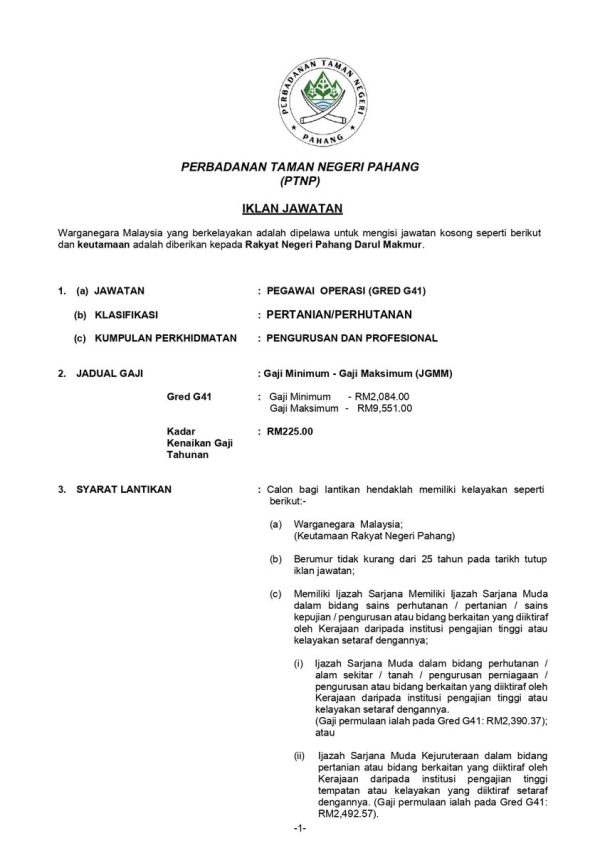 PERBADANAN TAMAN NEGERI PAHANG

PERBADANAN TAMAN NEGERI PAHANG
(PTNP)

IKLAN JAWATAN

Warganegara Malaysia yang berkelayakan adalah dipelawa untuk mengisi jawatan kosong seperti berikut dan keutamaan adalah diberikan kepada Rakyat Negeri Pahang Darul Makmur.

1. (a) JAWATAN : PEGAWAI OPERASI (GRED G41)

(b) KLASIFIKASI : PERTANIAN/PERHUTANAN

(c) KUMPULAN PERKHIDMATAN : PENGURUSAN DAN PROFESIONAL

2. JADUAL GAJI : Gaji Minimum - Gaji Maksimum (JGMM)

Gred G41 : Gaji Minimum - RM2,084.00
Gaji Maksimum - RM9,551.00

Kadar Kenaikan Gaji Tahunan : RM225.00

3. SYARAT LANTIKAN : Calon bagi lantikan hendaklah memiliki kelayakan seperti berikut:-

(a) Warganegara Malaysia;
(Keutamaan Rakyat Negeri Pahang)

(b) Berumur tidak kurang dari 25 tahun pada tarikh tutup iklan jawatan;

(c) Memiliki Ijazah Sarjana Memiliki Ijazah Sarjana Muda dalam bidang sains perhutanan / pertanian / sains kepujian / pengurusan atau bidang berkaitan yang diiktiraf oleh Kerajaan daripada institusi pengajian tinggi atau kelayakan setaraf dengannya;

(i) Ijazah Sarjana Muda dalam bidang perhutanan / alam sekitar / tanah / pengurusan perniagaan / pengurusan atau bidang berkaitan yang diiktiraf oleh Kerajaan daripada institusi pengajian tinggi atau kelayakan setaraf dengannya.
(Gaji permulaan ialah pada Gred G41: RM2,390.37); atau

(ii) Ijazah Sarjana Muda Kejuruteraan dalam bidang pertanian atau bidang berkaitan yang diiktiraf oleh Kerajaan daripada institusi pengajian tinggi tempatan atau kelayakan yang diiktiraf setaraf dengannya. (Gaji permulaan ialah pada Gred G41: RM2,492.57).

-1-